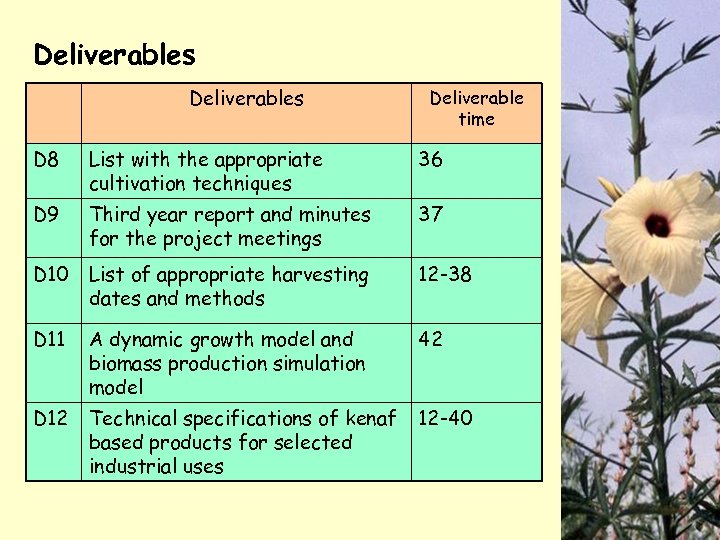 Deliverables

|  | Deliverables | Deliverable time |
|---|---|---|
| D8 | List with the appropriate cultivation techniques | 36 |
| D9 | Third year report and minutes for the project meetings | 37 |
| D10 | List of appropriate harvesting dates and methods | 12-38 |
| D11 | A dynamic growth model and biomass production simulation model | 42 |
| D12 | Technical specifications of kenaf based products for selected industrial uses | 12-40 |